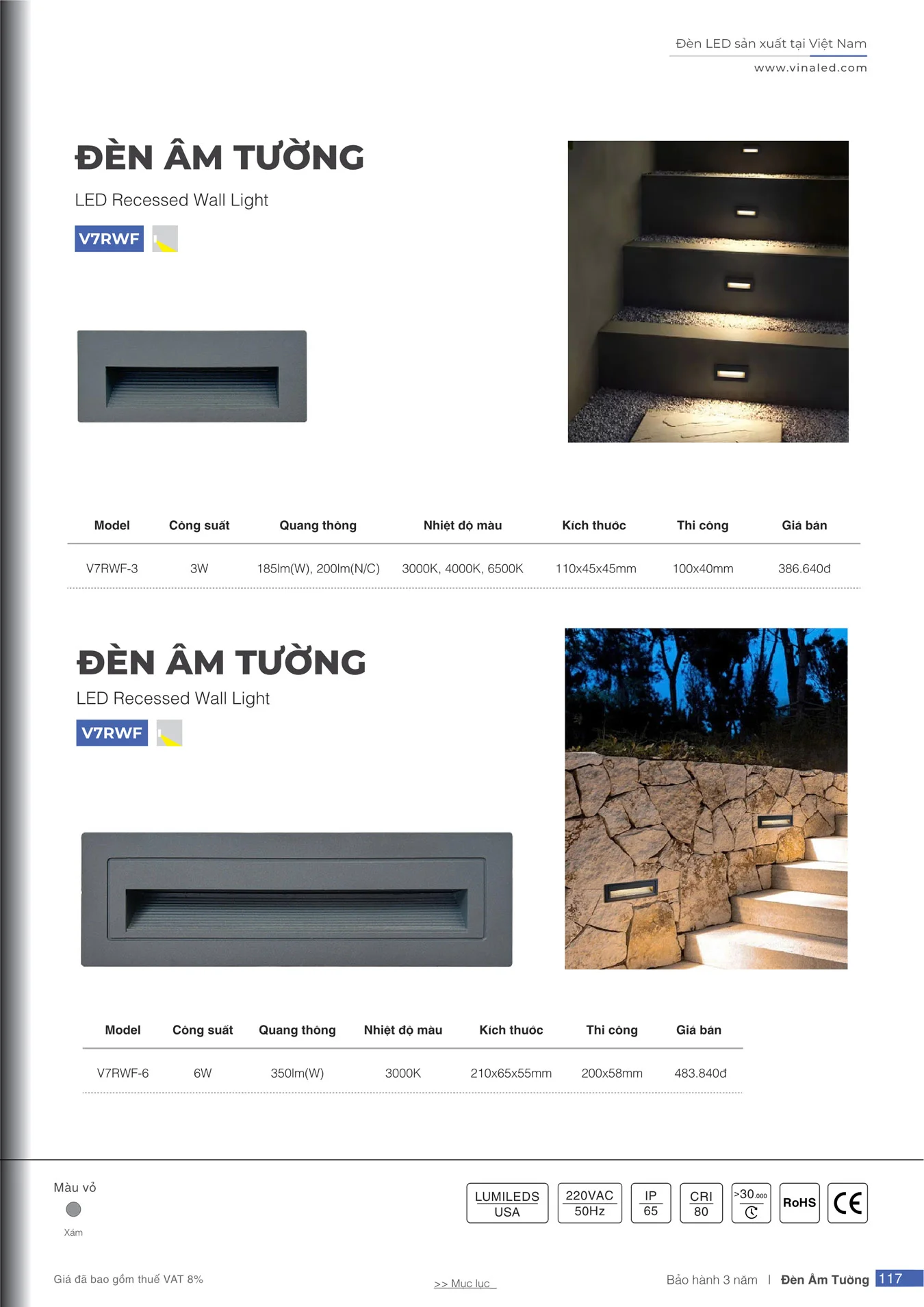 Đèn LED sản xuất tại Việt Nam
www.vinaled.com

ĐÈN ÂM TƯỜNG

LED Recessed Wall Light

V7RWF

| Model | Công suất | Quang thông | Nhiệt độ màu | Kích thước | Thi công | Giá bán |
|---|---|---|---|---|---|---|
| V7RWF-3 | 3W | 185lm(W), 200lm(N/C) | 3000K, 4000K, 6500K | 110x45x45mm | 100x40mm | 386.640đ |

ĐÈN ÂM TƯỜNG

LED Recessed Wall Light

V7RWF

| Model | Công suất | Quang thông | Nhiệt độ màu | Kích thước | Thi công | Giá bán |
|---|---|---|---|---|---|---|
| V7RWF-6 | 6W | 350lm(W) | 3000K | 210x65x55mm | 200x58mm | 483.840đ |

Màu vỏ

Xám

LUMILEDS USA

220VAC 50Hz

IP 65

CRI 80

>30.000

RoHS

CE

Giá đã bao gồm thuế VAT 8%

>> Mục lục

Bảo hành 3 năm | Đèn Âm Tường 117